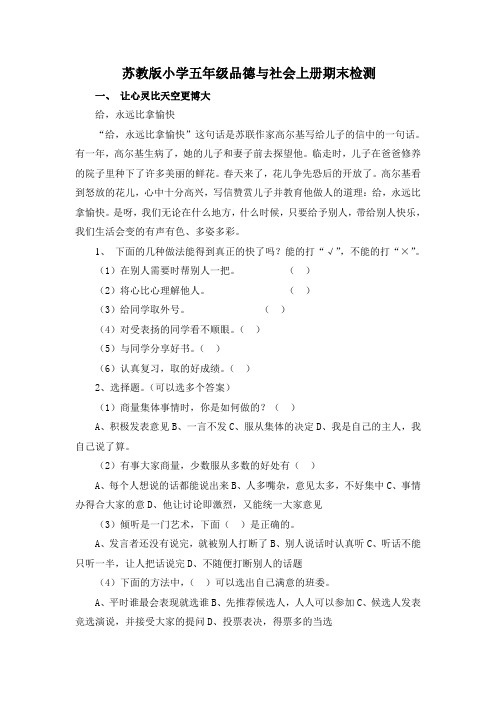 苏教版小学五年级品德与社会上册期末检测

一、 让心灵比天空更博大

给，永远比拿愉快

“给，永远比拿愉快”这句话是苏联作家高尔基写给儿子的信中的一句话。有一年，高尔基生病了，她的儿子和妻子前去探望他。临走时，儿子在爸爸修养的院子里种下了许多美丽的鲜花。春天来了，花儿争先恐后的开放了。高尔基看到怒放的花儿，心中十分高兴，写信赞赏儿子并教育他做人的道理：给，永远比拿愉快。是呀，我们无论在什么地方，什么时候，只要给予别人，带给别人快乐，我们生活会变的有声有色、多姿多彩。

1、 下面的几种做法能得到真正的快了吗？能的打“√”，不能的打“×”。

（1）在别人需要时帮别人一把。 （ ）

（2）将心比心理解他人。 （ ）

（3）给同学取外号。 （ ）

（4）对受表扬的同学看不顺眼。（ ）

（5）与同学分享好书。（ ）

（6）认真复习，取的好成绩。（ ）

2、选择题。(可以选多个答案)

（1）商量集体事情时，你是如何做的？（ ）

A、积极发表意见 B、一言不发 C、服从集体的决定 D、我是自己的主人，我自己说了算。

（2）有事大家商量，少数服从多数的好处有（ ）

A、每个人想说的话都能说出来 B、人多嘴杂，意见太多，不好集中 C、事情办得合大家的意 D、他让讨论即激烈，又能统一大家意见

（3）倾听是一门艺术，下面（ ）是正确的。

A、发言者还没有说完，就被别人打断了 B、别人说话时认真听 C、听话不能只听一半，让人把话说完 D、不随便打断别人的话题

（4）下面的方法中，（ ）可以选出自己满意的班委。

A、平时谁最会表现就选谁 B、先推荐候选人，人人可以参加 C、候选人发表竞选演说，并接受大家的提问 D、投票表决，得票多的当选